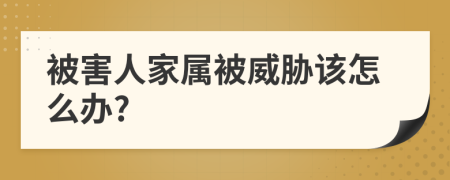 被害人家属被威胁该怎么办?